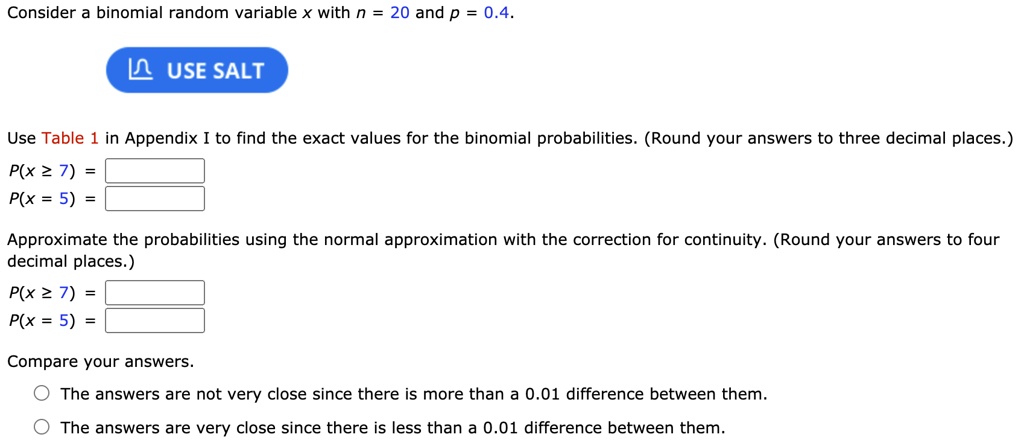 Consider a binomial random variable $x$ with $n = 20$ and $p = 0.4$.

USE SALT

Use Table 1 in Appendix I to find the exact values for the binomial probabilities. (Round your answers to three decimal places.)

$P(x \geq 7) =$

$P(x = 5) =$

Approximate the probabilities using the normal approximation with the correction for continuity. (Round your answers to four decimal places.)

$P(x \geq 7) =$

$P(x = 5) =$

Compare your answers.

The answers are not very close since there is more than a 0.01 difference between them.

The answers are very close since there is less than a 0.01 difference between them.